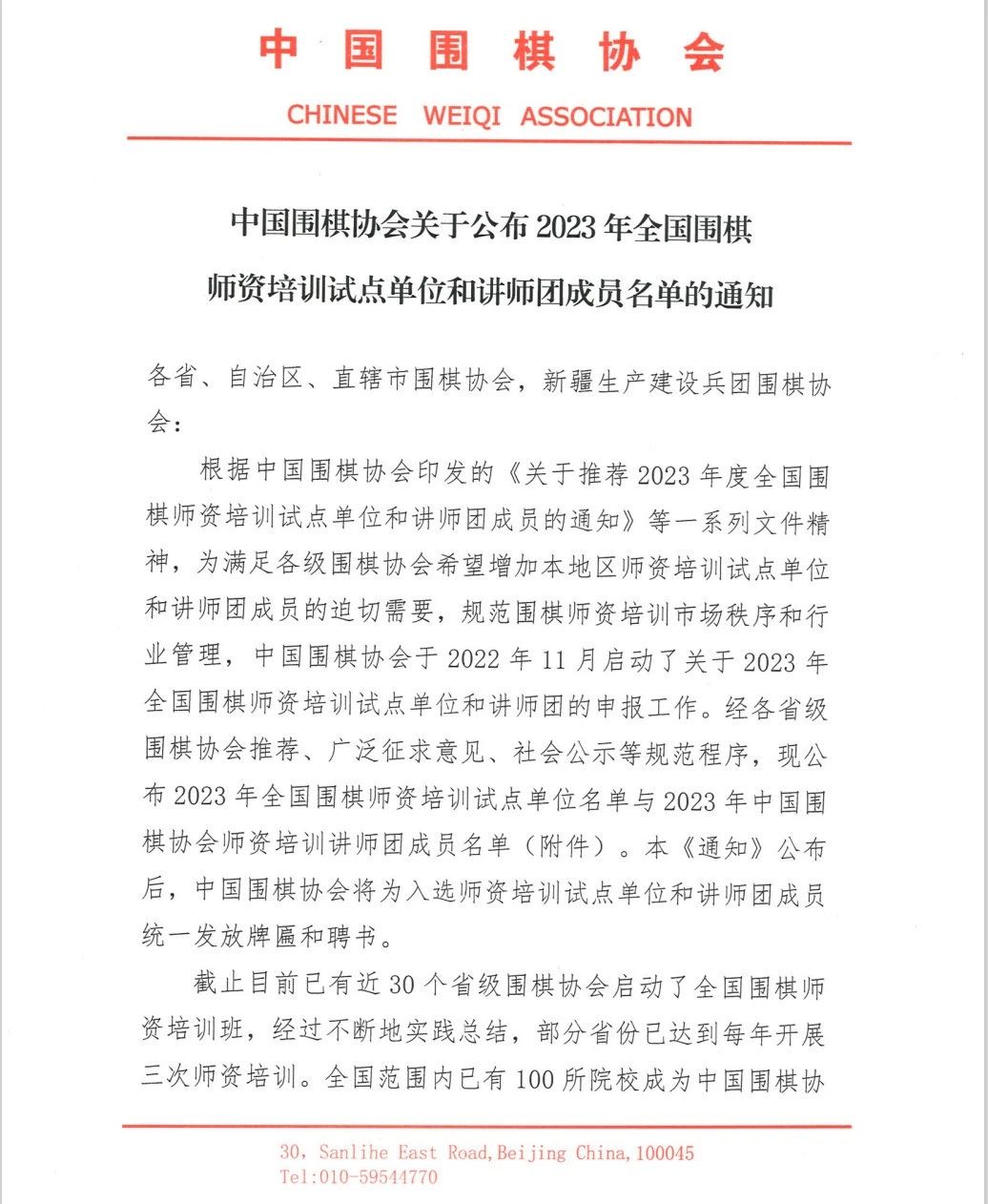 中国围棋协会

CHINESE WEIQI ASSOCIATION

中国围棋协会关于公布 2023 年全国围棋师资培训试点单位和讲师团成员名单的通知

各省、自治区、直辖市围棋协会，新疆生产建设兵团围棋协会：

根据中国围棋协会印发的《关于推荐 2023 年度全国围棋师资培训试点单位和讲师团成员的通知》等一系列文件精神，为满足各级围棋协会希望增加本地区师资培训试点单位和讲师团成员的迫切需要，规范围棋师资培训市场秩序和行业管理，中国围棋协会于 2022 年 11 月启动了关于 2023 年全国围棋师资培训试点单位和讲师团的申报工作。经各省级围棋协会推荐、广泛征求意见、社会公示等规范程序，现公布 2023 年全国围棋师资培训试点单位名单与 2023 年中国围棋协会师资培训讲师团成员名单（附件）。本《通知》公布后，中国围棋协会将为入选师资培训试点单位和讲师团成员统一发放牌匾和聘书。

截止目前已有近 30 个省级围棋协会启动了全国围棋师资培训班，经过不断地实践总结，部分省份已达到每年开展三次师资培训。全国范围内已有 100 所院校成为中国围棋协

30, Sanlihe East Road,Beijing China,100045
Tel:010-59544770